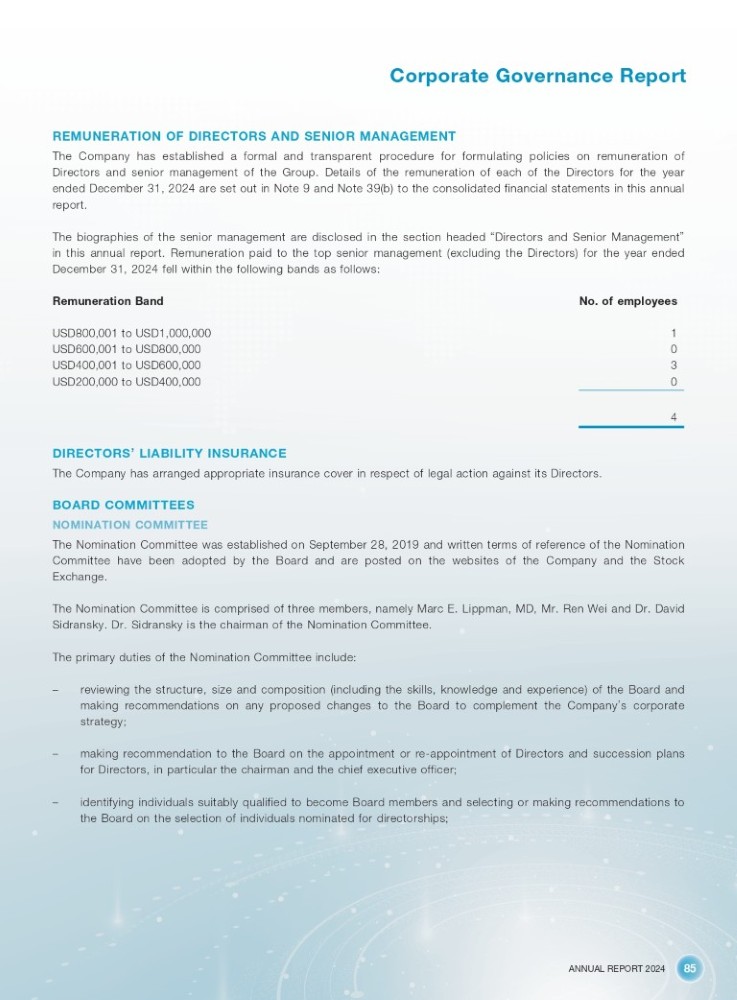 Corporate Governance Report

REMUNERATION OF DIRECTORS AND SENIOR MANAGEMENT

The Company has established a formal and transparent procedure for formulating policies on remuneration of Directors and senior management of the Group. Details of the remuneration of each of the Directors for the year ended December 31, 2024 are set out in Note 9 and Note 39(b) to the consolidated financial statements in this annual report.

The biographies of the senior management are disclosed in the section headed "Directors and Senior Management" in this annual report. Remuneration paid to the top senior management (excluding the Directors) for the year ended December 31, 2024 fell within the following bands as follows:

| Remuneration Band | No. of employees |
|---|---|
| USD800,001 to USD1,000,000 | 1 |
| USD600,001 to USD800,000 | 0 |
| USD400,001 to USD600,000 | 3 |
| USD200,000 to USD400,000 | 0 |
| | 4 |

DIRECTORS' LIABILITY INSURANCE

The Company has arranged appropriate insurance cover in respect of legal action against its Directors.

BOARD COMMITTEES

NOMINATION COMMITTEE

The Nomination Committee was established on September 28, 2019 and written terms of reference of the Nomination Committee have been adopted by the Board and are posted on the websites of the Company and the Stock Exchange.

The Nomination Committee is comprised of three members, namely Marc E. Lippman, MD, Mr. Ren Wei and Dr. David Sidransky. Dr. Sidransky is the chairman of the Nomination Committee.

The primary duties of the Nomination Committee include:

– reviewing the structure, size and composition (including the skills, knowledge and experience) of the Board and making recommendations on any proposed changes to the Board to complement the Company's corporate strategy;

– making recommendation to the Board on the appointment or re-appointment of Directors and succession plans for Directors, in particular the chairman and the chief executive officer;

– identifying individuals suitably qualified to become Board members and selecting or making recommendations to the Board on the selection of individuals nominated for directorships;

ANNUAL REPORT 2024 85